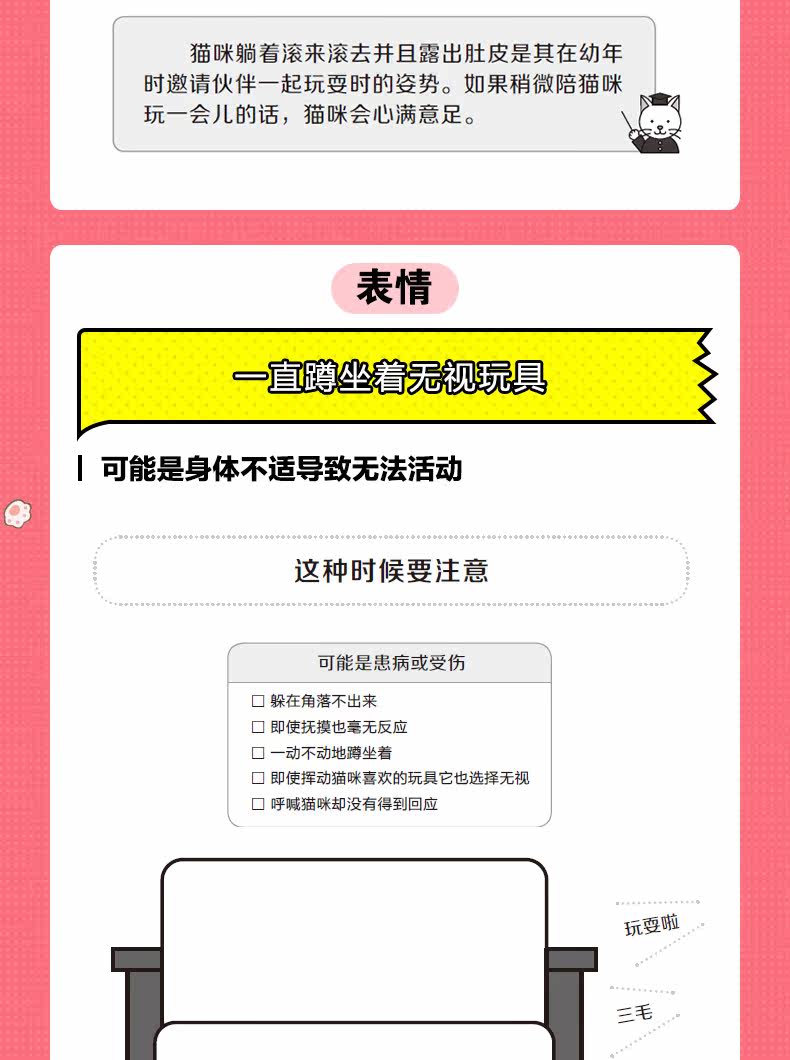 猫咪躺着滚来滚去并且露出肚皮是其在幼年时邀请伙伴一起玩耍时的姿势。如果稍微陪猫咪玩一会儿的话，猫咪会心满意足。

表情

一直蹲坐着无视玩具

可能是身体不适导致无法活动

这种时候要注意

可能是患病或受伤

☐ 躲在角落不出来
☐ 即使抚摸也毫无反应
☐ 一动不动地蹲坐着
☐ 即使挥动猫咪喜欢的玩具它也选择无视
☐ 呼喊猫咪却没有得到回应

玩耍啦

三毛